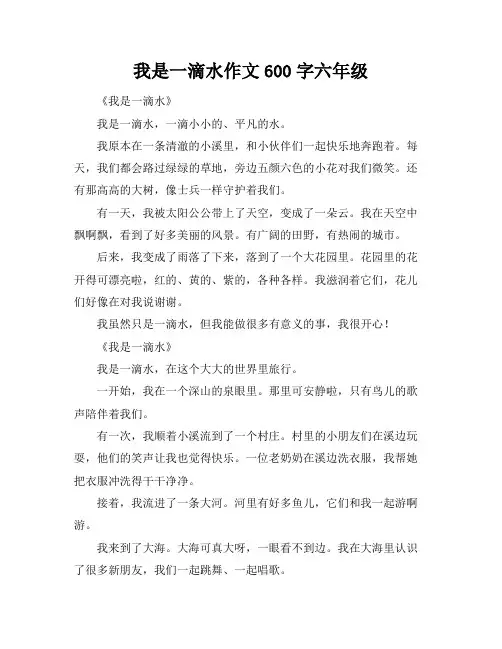 我是一滴水作文 600 字六年级

《我是一滴水》

我是一滴水，一滴小小的、平凡的水。

我原本在一条清澈的小溪里，和小伙伴们一起快乐地奔跑着。每天，我们都会路过绿绿的草地，旁边五颜六色的小花对我们微笑。还有那高高的大树，像士兵一样守护着我们。

有一天，我被太阳公公带上了天空，变成了一朵云。我在天空中飘啊飘，看到了好多美丽的风景。有广阔的田野，有热闹的城市。

后来，我变成了雨落了下来，落到了一个大花园里。花园里的花开得可漂亮啦，红的、黄的、紫的，各种各样。我滋润着它们，花儿们好像在对我说谢谢。

我虽然只是一滴水，但我能做很多有意义的事，我很开心！

《我是一滴水》

我是一滴水，在这个大大的世界里旅行。

一开始，我在一个深山的泉眼里。那里可安静啦，只有鸟儿的歌声陪伴着我们。

有一次，我顺着小溪流到了一个村庄。村里的小朋友们在溪边玩耍，他们的笑声让我也觉得快乐。一位老奶奶在溪边洗衣服，我帮她把衣服冲洗得干干净净。

接着，我流进了一条大河。河里有好多鱼儿，它们和我一起游啊游。

我来到了大海。大海可真大呀，一眼看不到边。我在大海里认识了很多新朋友，我们一起跳舞、一起唱歌。